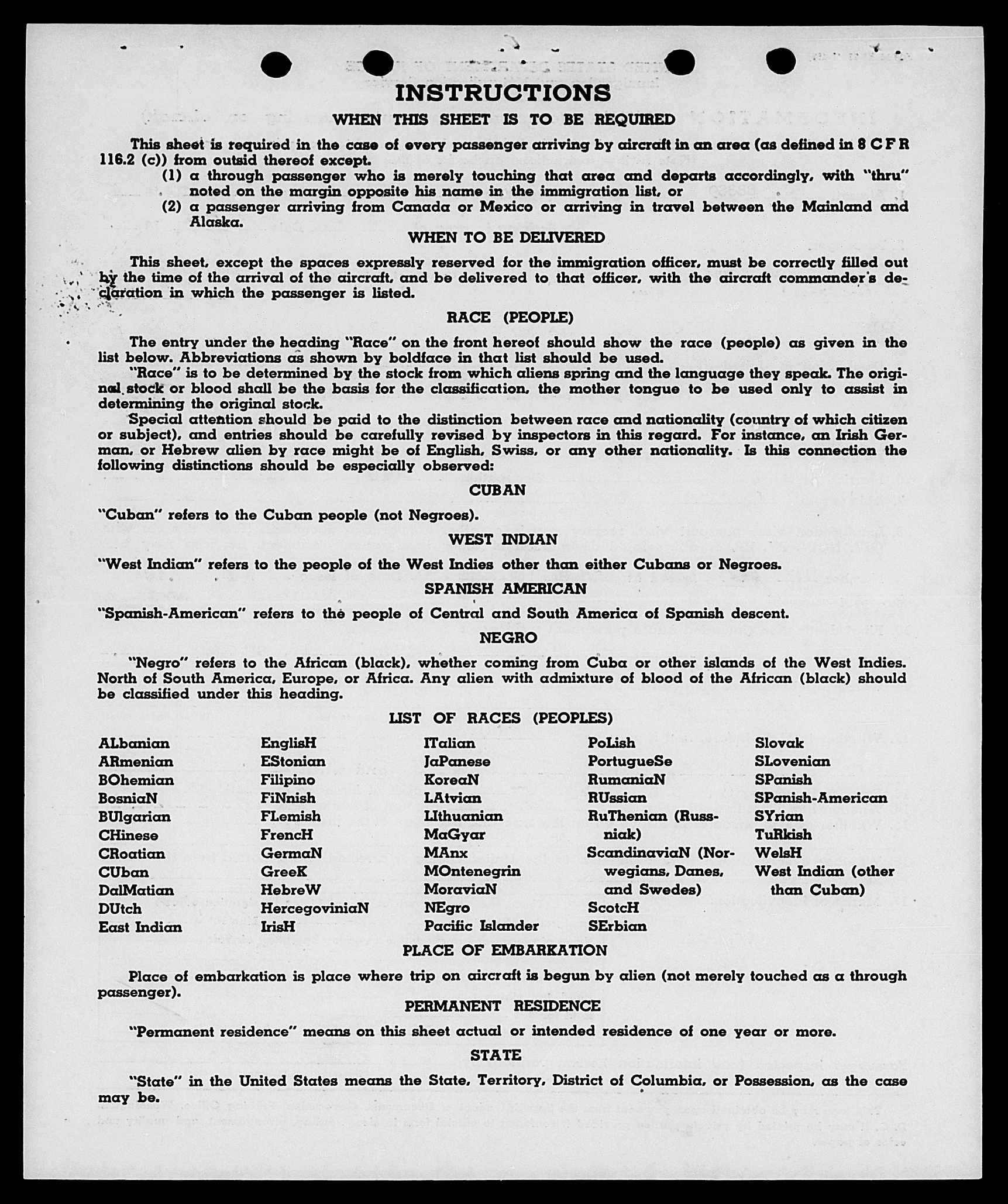 INSTRUCTIONS

WHEN THIS SHEET IS TO BE REQUIRED

This sheet is required in the case of every passenger arriving by aircraft in an area (as defined in 8 C F R 116.2 (c)) from outsid thereof except.

(1) a through passenger who is merely touching that area and departs accordingly, with "thru" noted on the margin opposite his name in the immigration list, or

(2) a passenger arriving from Canada or Mexico or arriving in travel between the Mainland and Alaska.

WHEN TO BE DELIVERED

This sheet, except the spaces expressly reserved for the immigration officer, must be correctly filled out by the time of the arrival of the aircraft, and be delivered to that officer, with the aircraft commander's declaration in which the passenger is listed.

RACE (PEOPLE)

The entry under the heading "Race" on the front hereof should show the race (people) as given in the list below. Abbreviations as shown by boldface in that list should be used.

"Race" is to be determined by the stock from which aliens spring and the language they speak. The original stock or blood shall be the basis for the classification, the mother tongue to be used only to assist in determining the original stock.

Special attention should be paid to the distinction between race and nationality (country of which citizen or subject), and entries should be carefully revised by inspectors in this regard. For instance, an Irish German, or Hebrew alien by race might be of English, Swiss, or any other nationality. Is this connection the following distinctions should be especially observed:

CUBAN

"Cuban" refers to the Cuban people (not Negroes).

WEST INDIAN

"West Indian" refers to the people of the West Indies other than either Cubans or Negroes.

SPANISH AMERICAN

"Spanish-American" refers to the people of Central and South America of Spanish descent.

NEGRO

"Negro" refers to the African (black), whether coming from Cuba or other islands of the West Indies. North of South America, Europe, or Africa. Any alien with admixture of blood of the African (black) should be classified under this heading.

LIST OF RACES (PEOPLES)

ALbanian
ARmenian
BOhemian
BosniaN
BUlgarian
CHinese
CRoatian
CUban
DalMatian
DUtch
East Indian

EnglisH
EStonian
Filipino
FiNnish
FLemish
FrencH
GermaN
GreeK
HebreW
HercegoviniaN
IrisH

ITalian
JaPanese
KoreaN
LAtvian
LIthuanian
MaGyar
MAnx
MOntenegrin
MoraviaN
NEgro
Pacific Islander

PoLish
PortugueSe
RumaniaN
RUssian
RuThenian (Russniak)
ScandinaviaN (Norwegians, Danes, and Swedes)
ScotcH
SErbian

Slovak
SLovenian
SPanish
SPanish-American
SYrian
TuRkish
WelsH
West Indian (other than Cuban)

PLACE OF EMBARKATION

Place of embarkation is place where trip on aircraft is begun by alien (not merely touched as a through passenger).

PERMANENT RESIDENCE

"Permanent residence" means on this sheet actual or intended residence of one year or more.

STATE

"State" in the United States means the State, Territory, District of Columbia, or Possession, as the case may be.